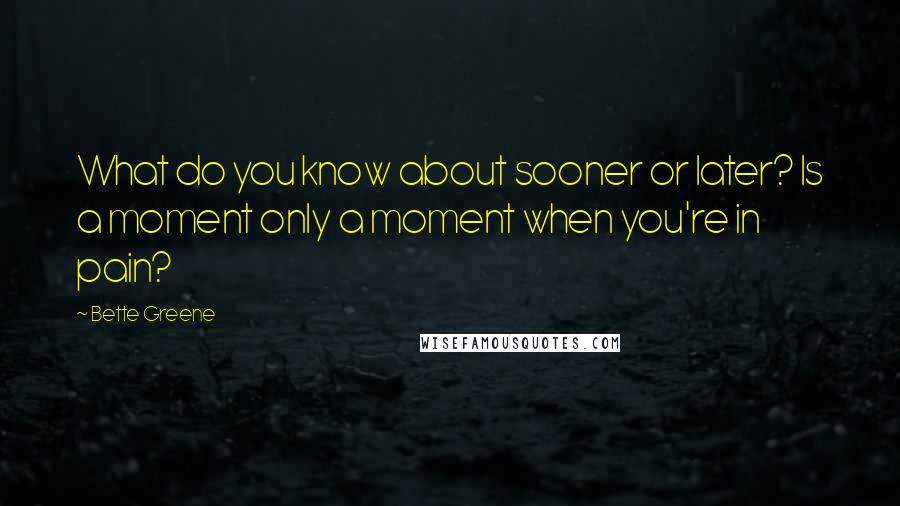 What do you know about sooner or later? Is a moment only a moment when you're in pain?

~ Bette Greene

WISEFAMOUSQUOTES.COM